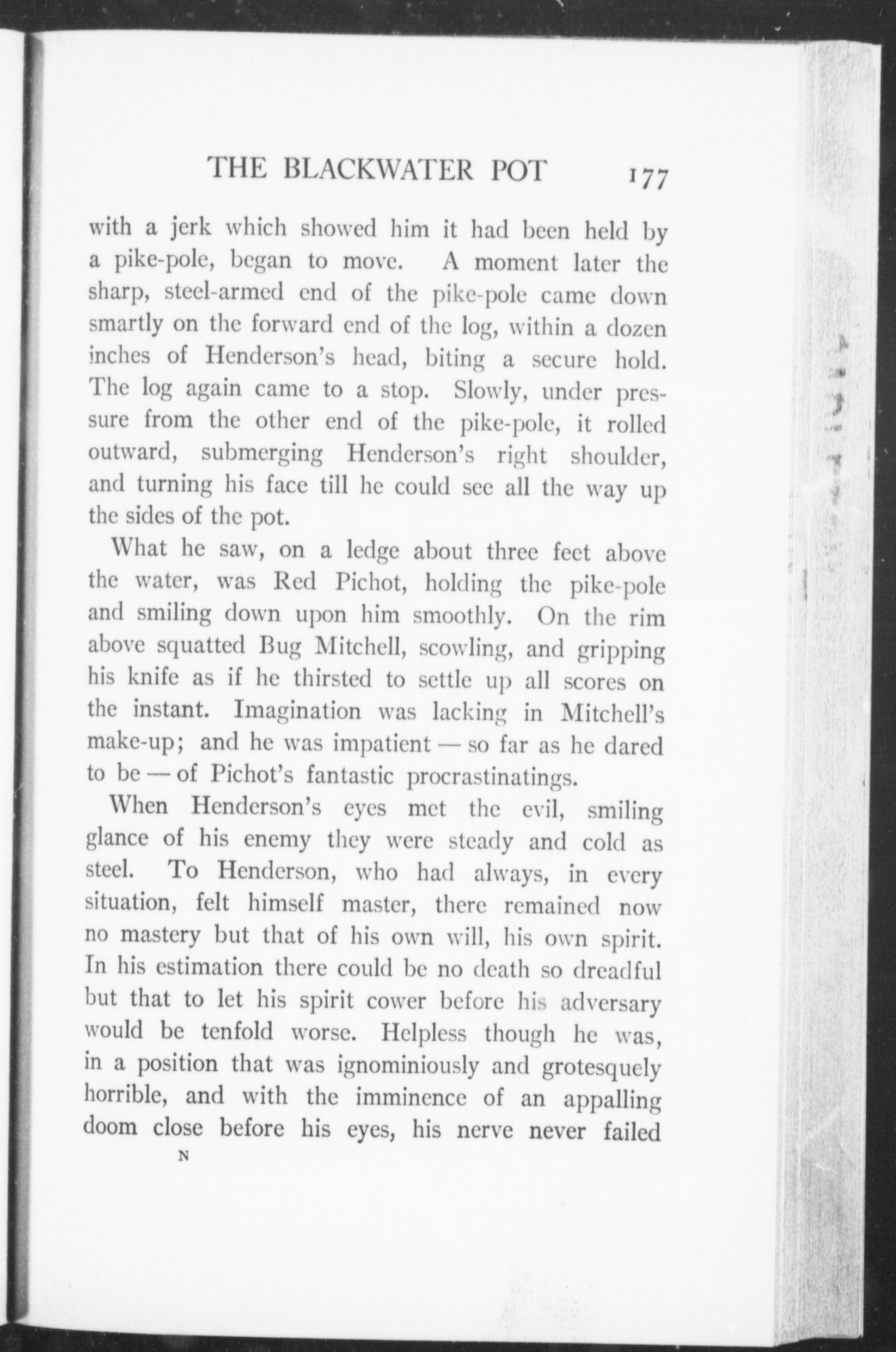 THE BLACKWATER POT 177

with a jerk which showed him it had been held by a pike-pole, began to move. A moment later the sharp, steel-armed end of the pike-pole came down smartly on the forward end of the log, within a dozen inches of Henderson's head, biting a secure hold. The log again came to a stop. Slowly, under pressure from the other end of the pike-pole, it rolled outward, submerging Henderson's right shoulder, and turning his face till he could see all the way up the sides of the pot.

What he saw, on a ledge about three feet above the water, was Red Pichot, holding the pike-pole and smiling down upon him smoothly. On the rim above squatted Bug Mitchell, scowling, and gripping his knife as if he thirsted to settle up all scores on the instant. Imagination was lacking in Mitchell's make-up; and he was impatient — so far as he dared to be — of Pichot's fantastic procrastinatings.

When Henderson's eyes met the evil, smiling glance of his enemy they were steady and cold as steel. To Henderson, who had always, in every situation, felt himself master, there remained now no mastery but that of his own will, his own spirit. In his estimation there could be no death so dreadful but that to let his spirit cower before his adversary would be tenfold worse. Helpless though he was, in a position that was ignominiously and grotesquely horrible, and with the imminence of an appalling doom close before his eyes, his nerve never failed

N